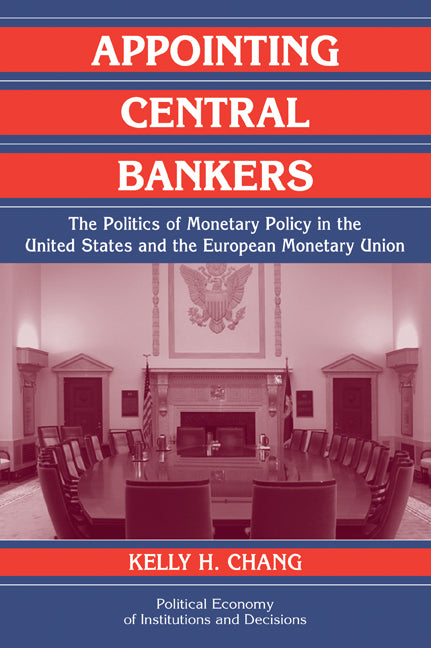 APPOINTING CENTRAL BANKERS

The Politics of Monetary Policy in the United States and the European Monetary Union

KELLY H. CHANG

Political Economy of Institutions and Decisions